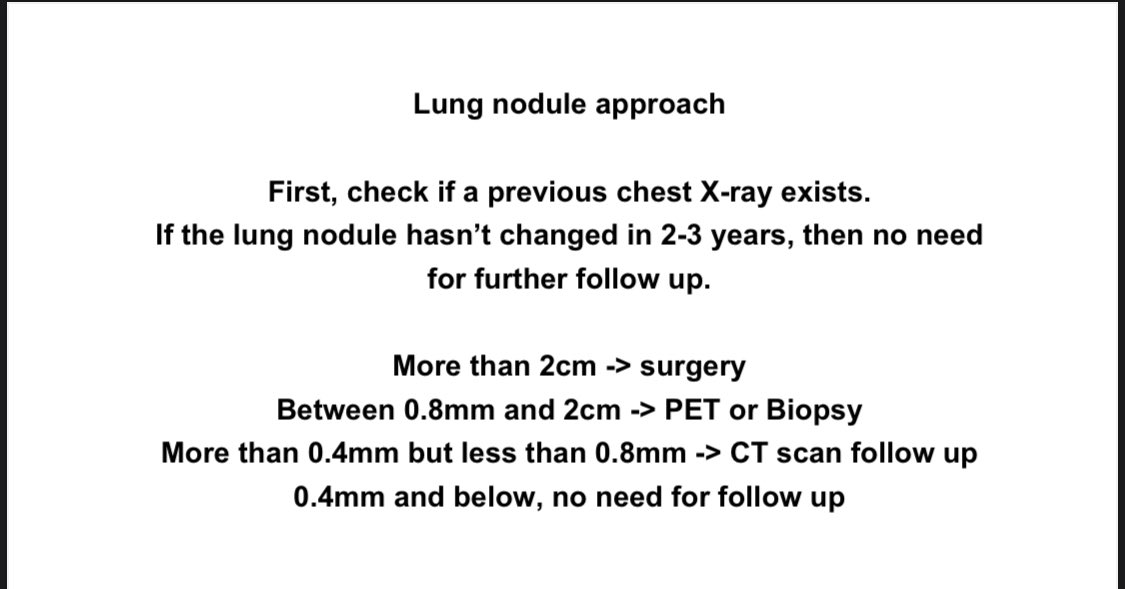 Lung nodule approach

First, check if a previous chest X-ray exists.
If the lung nodule hasn’t changed in 2-3 years, then no need for further follow up.

More than 2cm -> surgery
Between 0.8mm and 2cm -> PET or Biopsy
More than 0.4mm but less than 0.8mm -> CT scan follow up
0.4mm and below, no need for follow up